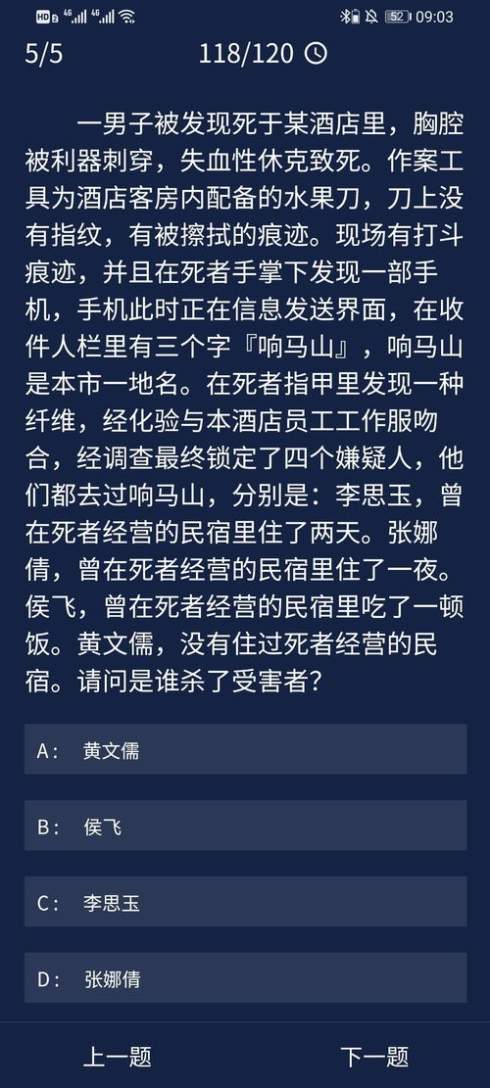 HD 4G 4G 52 09:03

5/5 118/120

一男子被发现死于某酒店里，胸腔被利器刺穿，失血性休克致死。作案工具为酒店客房内配备的水果刀，刀上没有指纹，有被擦拭的痕迹。现场有打斗痕迹，并且在死者手掌下发现一部手机，手机此时正在信息发送界面，在收件人栏里有三个字『响马山』，响马山是本市一地名。在死者指甲里发现一种纤维，经化验与本酒店员工工作服吻合，经调查最终锁定了四个嫌疑人，他们都去过响马山，分别是：李思玉，曾在死者经营的民宿里住了两天。张娜倩，曾在死者经营的民宿里住了一夜。侯飞，曾在死者经营的民宿里吃了一顿饭。黄文儒，没有住过死者经营的民宿。请问是谁杀了受害者？

A： 黄文儒

B： 侯飞

C： 李思玉

D： 张娜倩

上一题 下一题